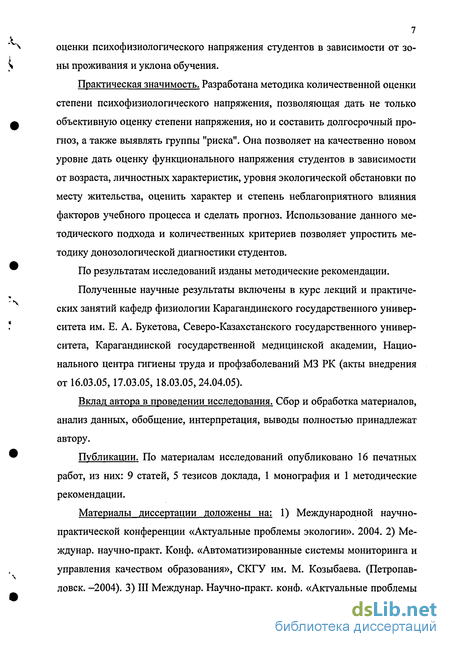 7

оценки психофизиологического напряжения студентов в зависимости от зоны проживания и уклона обучения.

Практическая значимость. Разработана методика количественной оценки степени психофизиологического напряжения, позволяющая дать не только объективную оценку степени напряжения, но и составить долгосрочный прогноз, а также выявлять группы "риска". Она позволяет на качественно новом уровне дать оценку функционального напряжения студентов в зависимости от возраста, личностных характеристик, уровня экологической обстановки по месту жительства, оценить характер и степень неблагоприятного влияния факторов учебного процесса и сделать прогноз. Использование данного методического подхода и количественных критериев позволяет упростить методику донозологической диагностики студентов.

По результатам исследований изданы методические рекомендации.

Полученные научные результаты включены в курс лекций и практических занятий кафедр физиологии Карагандинского государственного университета им. Е. А. Букетова, Северо-Казахстанского государственного университета, Карагандинской государственной медицинской академии, Национального центра гигиены труда и профзаболеваний МЗ РК (акты внедрения от 16.03.05, 17.03.05, 18.03.05, 24.04.05).

Вклад автора в проведении исследования. Сбор и обработка материалов, анализ данных, обобщение, интерпретация, выводы полностью принадлежат автору.

Публикации. По материалам исследований опубликовано 16 печатных работ, из них: 9 статей, 5 тезисов доклада, 1 монография и 1 методические рекомендации.

Материалы диссертации доложены на: 1) Международной научно-практической конференции «Актуальные проблемы экологии». 2004. 2) Междунар. научно-практ. Конф. «Автоматизированные системы мониторинга и управления качеством образования», СКГУ им. М. Козыбаева. (Петропавловск. –2004). 3) III Междунар. Научно-практ. конф. «Актуальные проблемы

dsLib.net
библиотека диссертаций